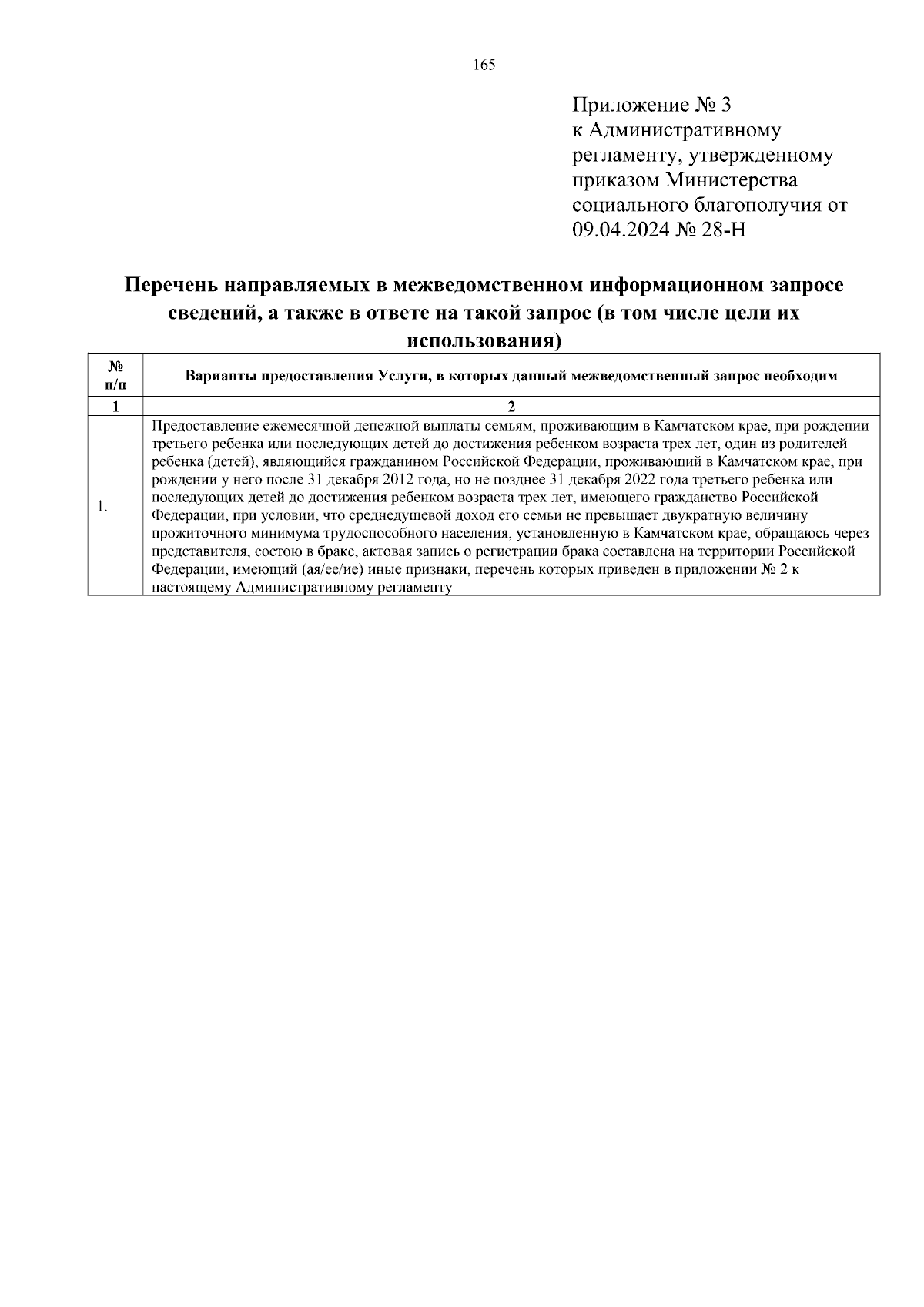 165

Приложение № 3
к Административному регламенту, утвержденному приказом Министерства социального благополучия от 09.04.2024 № 28-Н

Перечень направляемых в межведомственном информационном запросе сведений, а также в ответе на такой запрос (в том числе цели их использования)

| № п/п | Варианты предоставления Услуги, в которых данный межведомственный запрос необходим |
|---|---|
| 1 | 2 |
| 1. | Предоставление ежемесячной денежной выплаты семьям, проживающим в Камчатском крае, при рождении третьего ребенка или последующих детей до достижения ребенком возраста трех лет, один из родителей ребенка (детей), являющийся гражданином Российской Федерации, проживающий в Камчатском крае, при рождении у него после 31 декабря 2012 года, но не позднее 31 декабря 2022 года третьего ребенка или последующих детей до достижения ребенком возраста трех лет, имеющего гражданство Российской Федерации, при условии, что среднедушевой доход его семьи не превышает двукратную величину прожиточного минимума трудоспособного населения, установленную в Камчатском крае, обращаюсь через представителя, состою в браке, актовая запись о регистрации брака составлена на территории Российской Федерации, имеющий (ая/ее/ие) иные признаки, перечень которых приведен в приложении № 2 к настоящему Административному регламенту |